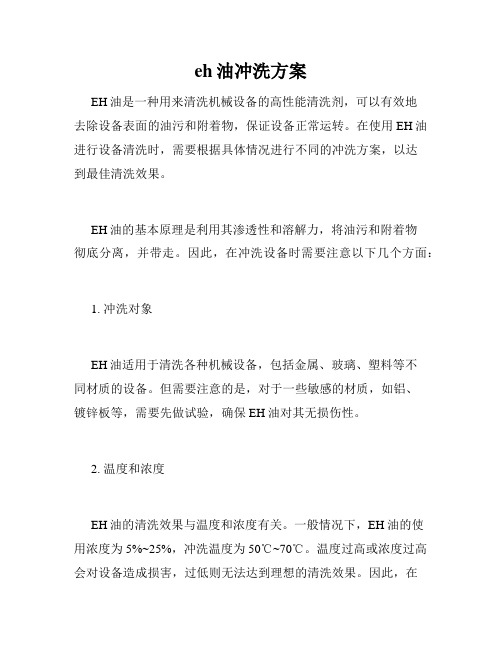 eh 油冲洗方案

EH 油是一种用来清洗机械设备的高性能清洗剂，可以有效地去除设备表面的油污和附着物，保证设备正常运转。在使用 EH 油进行设备清洗时，需要根据具体情况进行不同的冲洗方案，以达到最佳清洗效果。

EH 油的基本原理是利用其渗透性和溶解力，将油污和附着物彻底分离，并带走。因此，在冲洗设备时需要注意以下几个方面：

1. 冲洗对象

EH 油适用于清洗各种机械设备，包括金属、玻璃、塑料等不同材质的设备。但需要注意的是，对于一些敏感的材质，如铝、镀锌板等，需要先做试验，确保 EH 油对其无损伤性。

2. 温度和浓度

EH 油的清洗效果与温度和浓度有关。一般情况下，EH 油的使用浓度为 5%~25%，冲洗温度为 50℃~70℃。温度过高或浓度过高会对设备造成损害，过低则无法达到理想的清洗效果。因此，在